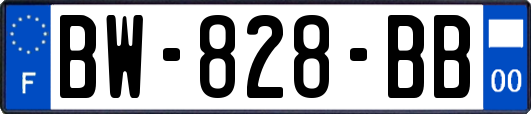 F
BW-828-BB
00